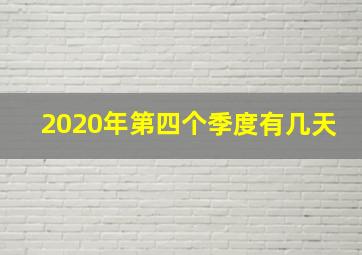 2020年第四个季度有几天